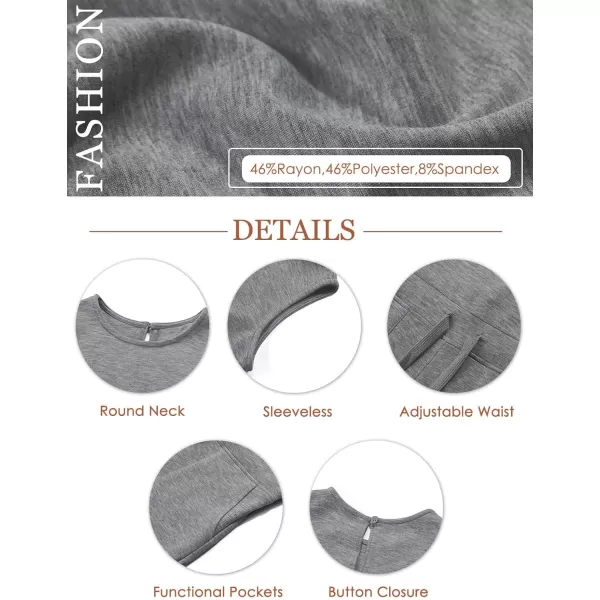 FASHION

46%Rayon,46%Polyester,8%Spandex

DETAILS

Round Neck

Sleeveless

Adjustable Waist

Functional Pockets

Button Closure